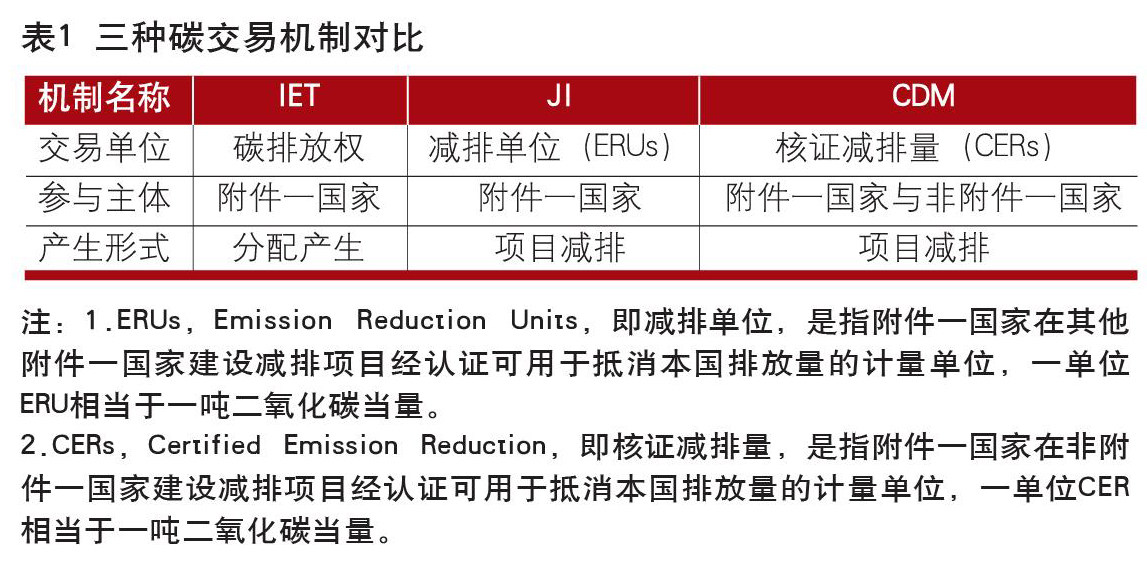 表1 三种碳交易机制对比

| 机制名称 | IET | JI | CDM |
|---|---|---|---|
| 交易单位 | 碳排放权 | 减排单位（ERUs） | 核证减排量（CERs） |
| 参与主体 | 附件一国家 | 附件一国家 | 附件一国家与非附件一国家 |
| 产生形式 | 分配产生 | 项目减排 | 项目减排 |

注：1.ERUs，Emission Reduction Units，即减排单位，是指附件一国家在其他附件一国家建设减排项目经认证可用于抵消本国排放量的计量单位，一单位ERU相当于一吨二氧化碳当量。

2.CERs，Certified Emission Reduction，即核证减排量，是指附件一国家在非附件一国家建设减排项目经认证可用于抵消本国排放量的计量单位，一单位CER相当于一吨二氧化碳当量。